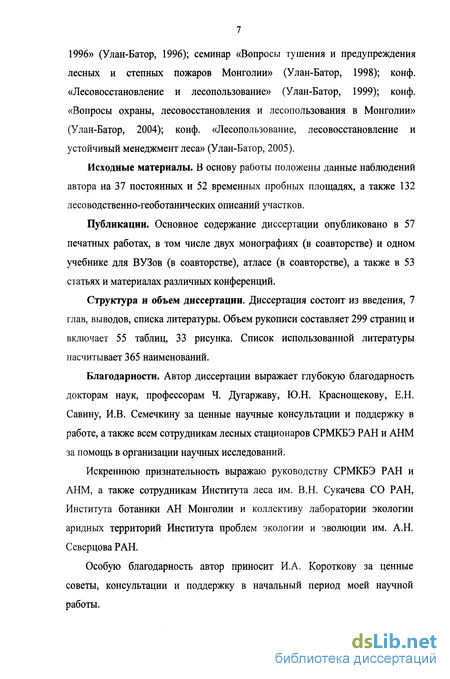 7

1996» (Улан-Батор, 1996); семинар «Вопросы тушения и предупреждения лесных и степных пожаров Монголии» (Улан-Батор, 1998); конф. «Лесовосстановление и лесопользование» (Улан-Батор, 1999); конф. «Вопросы охраны, лесовосстановления и лесопользования в Монголии» (Улан-Батор, 2004); конф. «Лесопользование, лесовосстановление и устойчивый менеджмент леса» (Улан-Батор, 2005).

Исходные материалы. В основу работы положены данные наблюдений автора на 37 постоянных и 52 временных пробных площадях, а также 132 лесоводственно-геоботанических описаний участков.

Публикации. Основное содержание диссертации опубликовано в 57 печатных работах, в том числе двух монографиях (в соавторстве) и одном учебнике для ВУЗов (в соавторстве), атласе (в соавторстве), а также в 53 статьях и материалах различных конференций.

Структура и объем диссертации. Диссертация состоит из введения, 7 глав, выводов, списка литературы. Объем рукописи составляет 299 страниц и включает 55 таблиц, 33 рисунка. Список использованной литературы насчитывает 365 наименований.

Благодарности. Автор диссертации выражает глубокую благодарность докторам наук, профессорам Ч. Дугаржаву, Ю.Н. Краснощекову, Е.Н. Савину, И.В. Семечкину за ценные научные консультации и поддержку в работе, а также всем сотрудникам лесных стационаров СРМКБЭ РАН и АНМ за помощь в организации научных исследований.

Искреннюю признательность выражаю руководству СРМКБЭ РАН и АНМ, а также сотрудникам Института леса им. В.Н. Сукачева СО РАН, Института ботаники АН Монголии и коллективу лаборатории экологии аридных территорий Института проблем экологии и эволюции им. А.Н. Северцова РАН.

Особую благодарность автор приносит И.А. Короткову за ценные советы, консультации и поддержку в начальный период моей научной работы.

dsLib.net
библиотека диссертаций